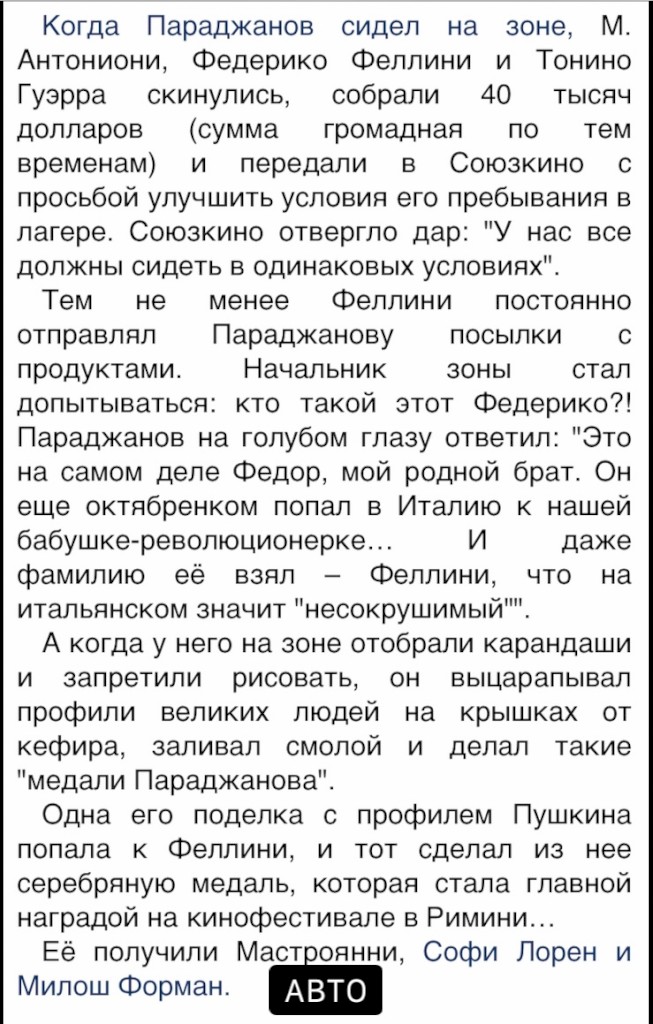 Когда Параджанов сидел на зоне, М. Антониони, Федерико Феллини и Тонино Гуэрра скинулись, собрали 40 тысяч долларов (сумма громадная по тем временам) и передали в Союзкино с просьбой улучшить условия его пребывания в лагере. Союзкино отвергло дар: "У нас все должны сидеть в одинаковых условиях".

Тем не менее Феллини постоянно отправлял Параджанову посылки с продуктами. Начальник зоны стал допытываться: кто такой этот Федерико?! Параджанов на голубом глазу ответил: "Это на самом деле Федор, мой родной брат. Он еще октябренком попал в Италию к нашей бабушке-революционерке… И даже фамилию её взял – Феллини, что на итальянском значит "несокрушимый"".

А когда у него на зоне отобрали карандаши и запретили рисовать, он выцарапывал профили великих людей на крышках от кефира, заливал смолой и делал такие "медали Параджанова".

Одна его поделка с профилем Пушкина попала к Феллини, и тот сделал из нее серебряную медаль, которая стала главной наградой на кинофестивале в Римини…

Её получили Мастроянни, Софи Лорен и Милош Форман.

АВТО